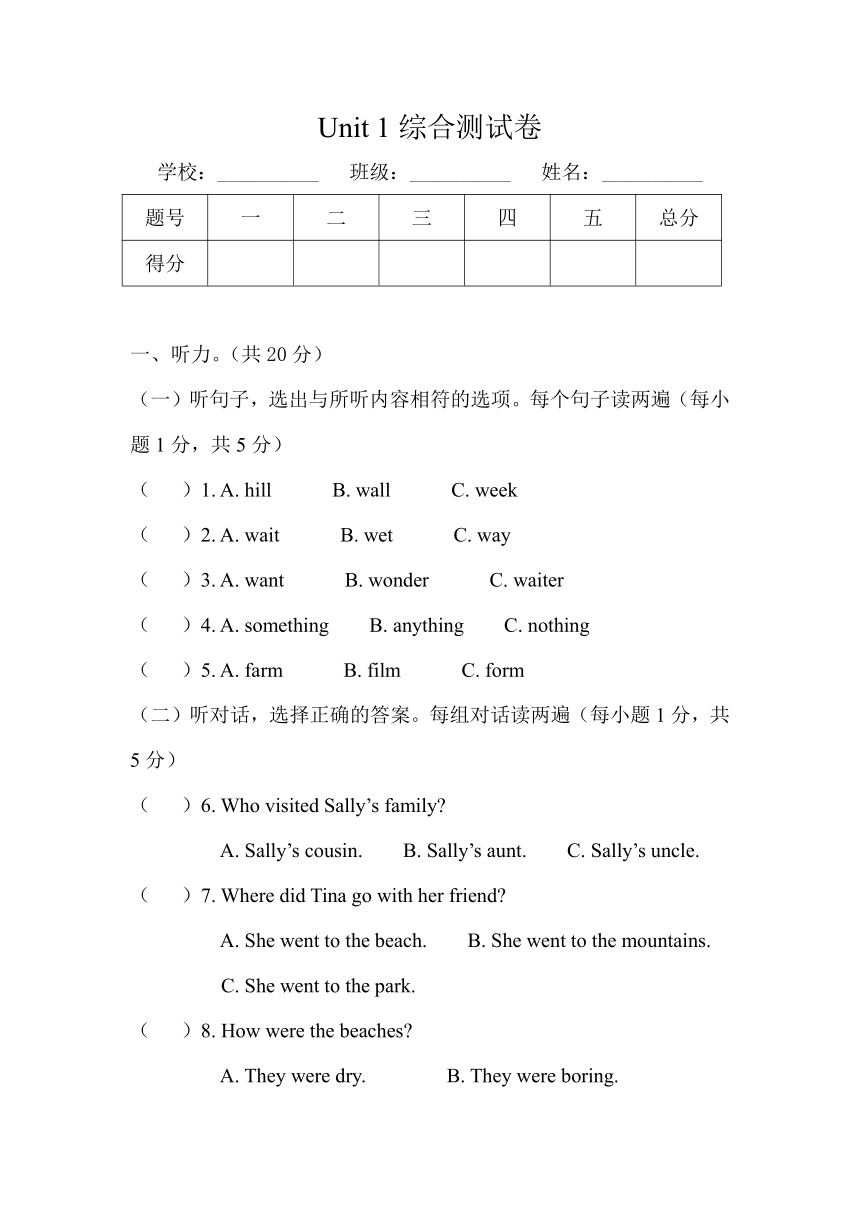 Unit 1 综合测试卷

学校：__________ 班级：__________ 姓名：__________

| 题号 | 一 | 二 | 三 | 四 | 五 | 总分 |
|---|---|---|---|---|---|---|
| 得分 | | | | | | |

一、听力。（共 20 分）

（一）听句子，选出与所听内容相符的选项。每个句子读两遍（每小题 1 分，共 5 分）

（ ）1. A. hill B. wall C. week

（ ）2. A. wait B. wet C. way

（ ）3. A. want B. wonder C. waiter

（ ）4. A. something B. anything C. nothing

（ ）5. A. farm B. film C. form

（二）听对话，选择正确的答案。每组对话读两遍（每小题 1 分，共 5 分）

（ ）6. Who visited Sally’s family?

A. Sally’s cousin. B. Sally’s aunt. C. Sally’s uncle.

（ ）7. Where did Tina go with her friend?

A. She went to the beach. B. She went to the mountains.

C. She went to the park.

（ ）8. How were the beaches?

A. They were dry. B. They were boring.